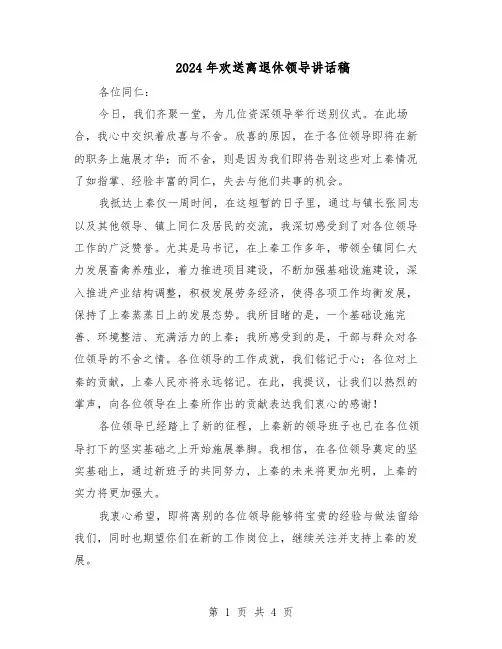 2024年欢送离退休领导讲话稿

各位同仁：

今日，我们齐聚一堂，为几位资深领导举行送别仪式。在此场合，我心中交织着欣喜与不舍。欣喜的原因，在于各位领导即将在新的职务上施展才华；而不舍，则是因为我们即将告别这些对上秦情况了如指掌、经验丰富的同仁，失去与他们共事的机会。

我抵达上秦仅一周时间，在这短暂的日子里，通过与镇长张同志以及其他领导、镇上同仁及居民的交流，我深切感受到了对各位领导工作的广泛赞誉。尤其是马书记，在上秦工作多年，带领全镇同仁大力发展畜禽养殖业，着力推进项目建设，不断加强基础设施建设，深入推进产业结构调整，积极发展劳务经济，使得各项工作均衡发展，保持了上秦蒸蒸日上的发展态势。我所目睹的是，一个基础设施完善、环境整洁、充满活力的上秦；我所感受到的是，干部与群众对各位领导的不舍之情。各位领导的工作成就，我们铭记于心；各位对上秦的贡献，上秦人民亦将永远铭记。在此，我提议，让我们以热烈的掌声，向各位领导在上秦所作出的贡献表达我们衷心的感谢！

各位领导已经踏上了新的征程，上秦新的领导班子也已在各位领导打下的坚实基础之上开始施展拳脚。我相信，在各位领导奠定的坚实基础上，通过新班子的共同努力，上秦的未来将更加光明，上秦的实力将更加强大。

我衷心希望，即将离别的各位领导能够将宝贵的经验与做法留给我们，同时也期望你们在新的工作岗位上，继续关注并支持上秦的发展。

第 1 页 共 4 页